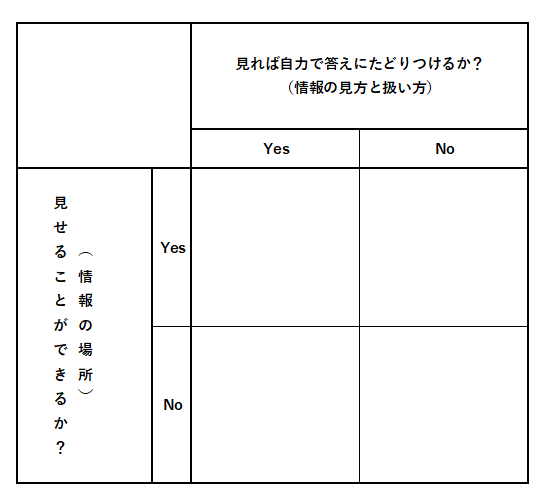 |  |  | 見れば自力で答えにたどりつけるか？（情報の見方と扱い方） |  |
|---|---|---|---|
|  |  | Yes | No |
| 見せることができるか？（情報の場所） | Yes |  |  |
|  | No |  |  |